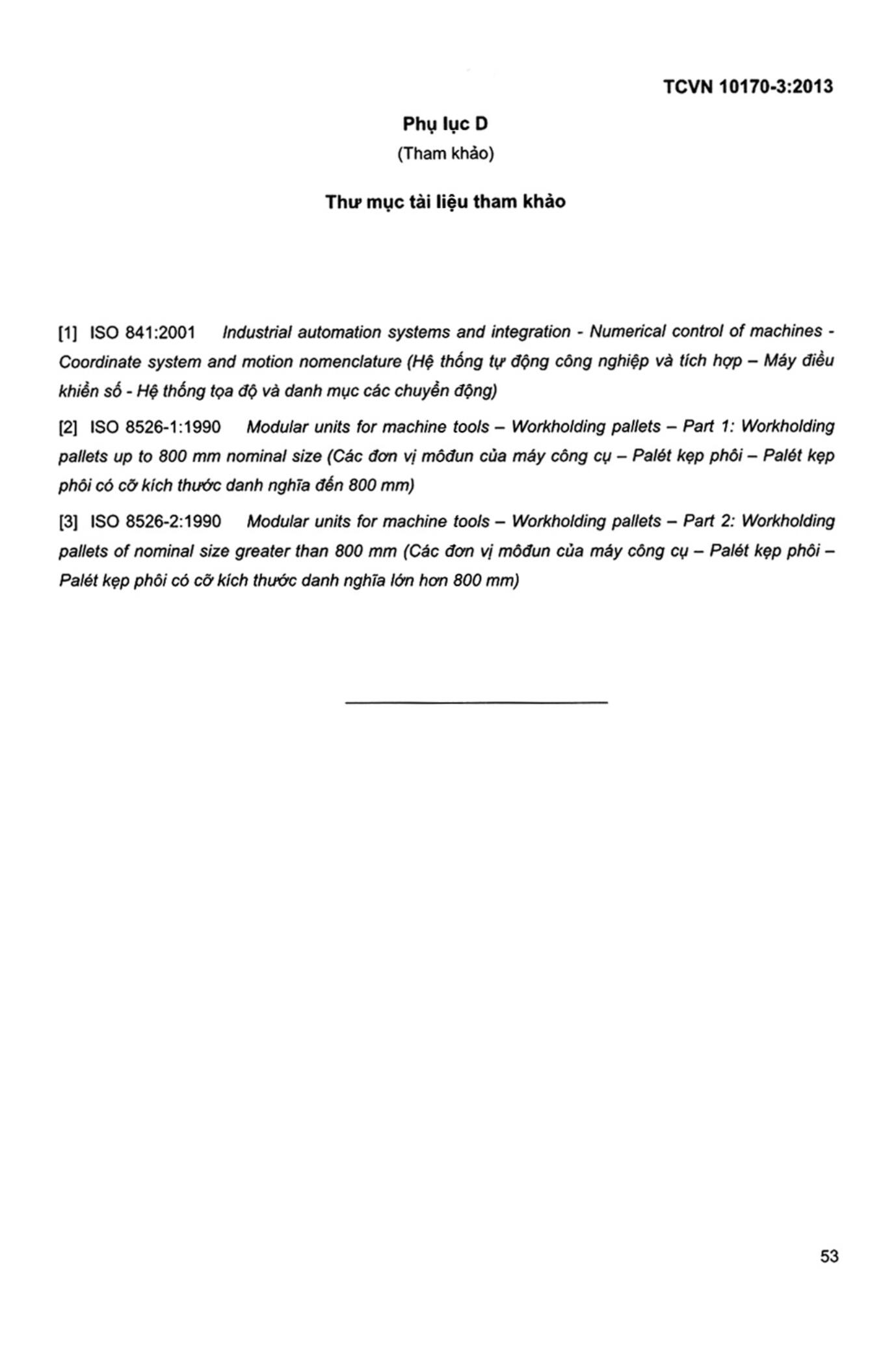 TCVN 10170-3:2013

Phụ lục D
(Tham khảo)

Thư mục tài liệu tham khảo

[1] ISO 841:2001 Industrial automation systems and integration - Numerical control of machines - Coordinate system and motion nomenclature (Hệ thống tự động công nghiệp và tích hợp – Máy điều khiển số - Hệ thống tọa độ và danh mục các chuyển động)

[2] ISO 8526-1:1990 Modular units for machine tools – Workholding pallets – Part 1: Workholding pallets up to 800 mm nominal size (Các đơn vị môđun của máy công cụ – Palét kẹp phôi – Palét kẹp phôi có cỡ kích thước danh nghĩa đến 800 mm)

[3] ISO 8526-2:1990 Modular units for machine tools – Workholding pallets – Part 2: Workholding pallets of nominal size greater than 800 mm (Các đơn vị môđun của máy công cụ – Palét kẹp phôi – Palét kẹp phôi có cỡ kích thước danh nghĩa lớn hơn 800 mm)

53